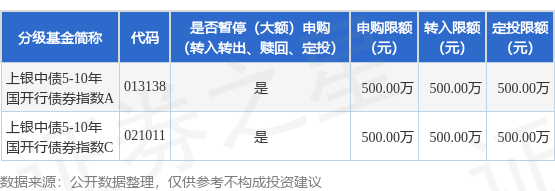 | 分级基金简称 | 代码 | 是否暂停（大额）申购（转入转出、赎回、定投） | 申购限额（元） | 转入限额（元） | 定投限额（元） |
|---|---|---|---|---|---|
| 上银中债5-10年国开行债券指数A | 013138 | 是 | 500.00万 | 500.00万 | 500.00万 |
| 上银中债5-10年国开行债券指数C | 021011 | 是 | 500.00万 | 500.00万 | 500.00万 |

数据来源：公开数据整理，仅供参考不构成投资建议